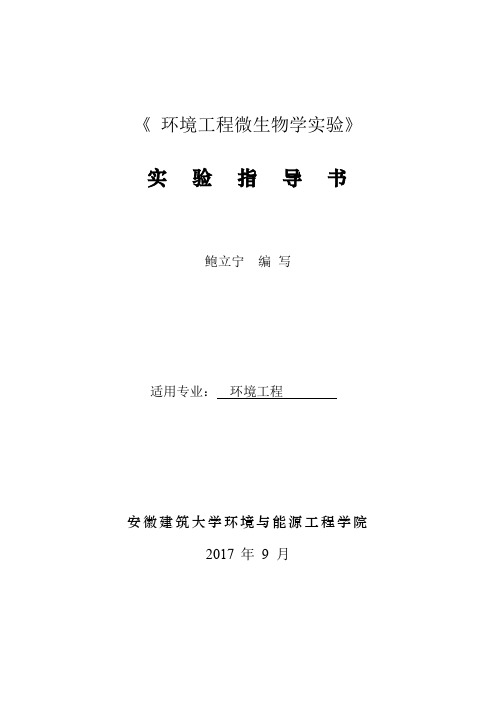 《 环境工程微生物学实验》

实 验 指 导 书

鲍立宁 编 写

适用专业： 环境工程

安徽建筑大学环境与能源工程学院

2017 年 9 月